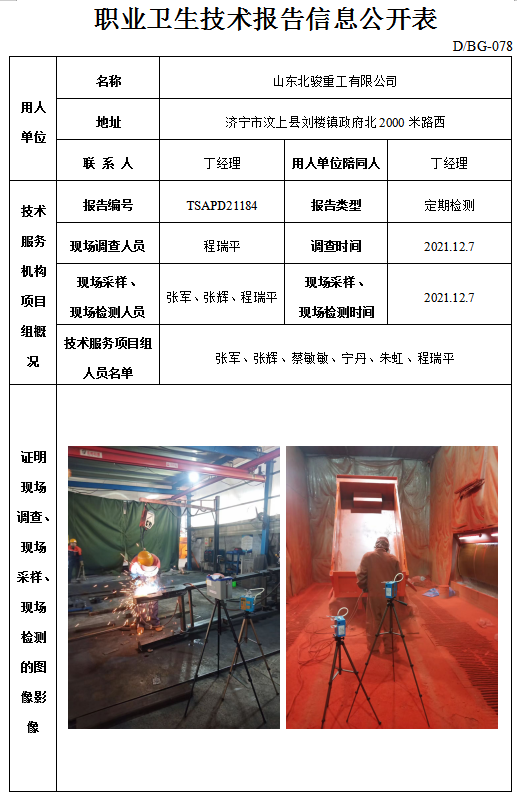 职业卫生技术报告信息公开表

D/BG-078

| 用人单位 | 名称 | 山东北骏重工有限公司 | | |
|---|---|---|---|---|
| | 地址 | 济宁市汶上县刘楼镇政府北 2000 米路西 | | |
| | 联 系 人 | 丁经理 | 用人单位陪同人 | 丁经理 |
| 技术服务机构项目组概况 | 报告编号 | TSAPD21184 | 报告类型 | 定期检测 |
| | 现场调查人员 | 程瑞平 | 调查时间 | 2021.12.7 |
| | 现场采样、现场检测人员 | 张军、张辉、程瑞平 | 现场采样、现场检测时间 | 2021.12.7 |
| | 技术服务项目组人员名单 | 张军、张辉、蔡敏敏、宁丹、朱虹、程瑞平 | | |
| 证明现场调查、现场采样、现场检测的图像影像 | | | | |